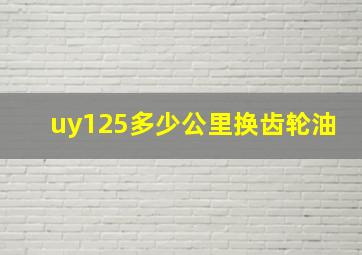 uy125多少公里换齿轮油